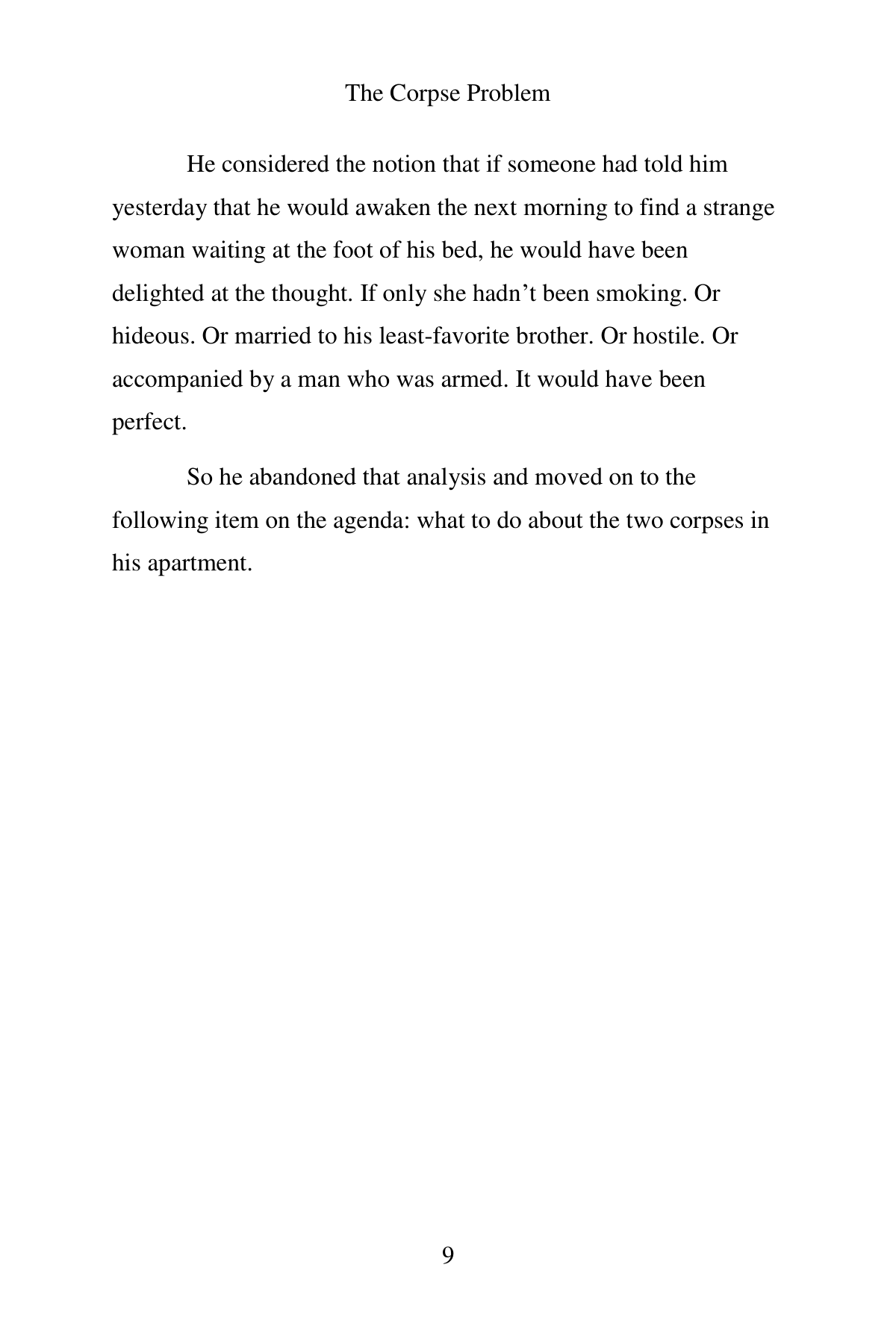 The Corpse Problem

He considered the notion that if someone had told him yesterday that he would awaken the next morning to find a strange woman waiting at the foot of his bed, he would have been delighted at the thought. If only she hadn't been smoking. Or hideous. Or married to his least-favorite brother. Or hostile. Or accompanied by a man who was armed. It would have been perfect.

So he abandoned that analysis and moved on to the following item on the agenda: what to do about the two corpses in his apartment.

9